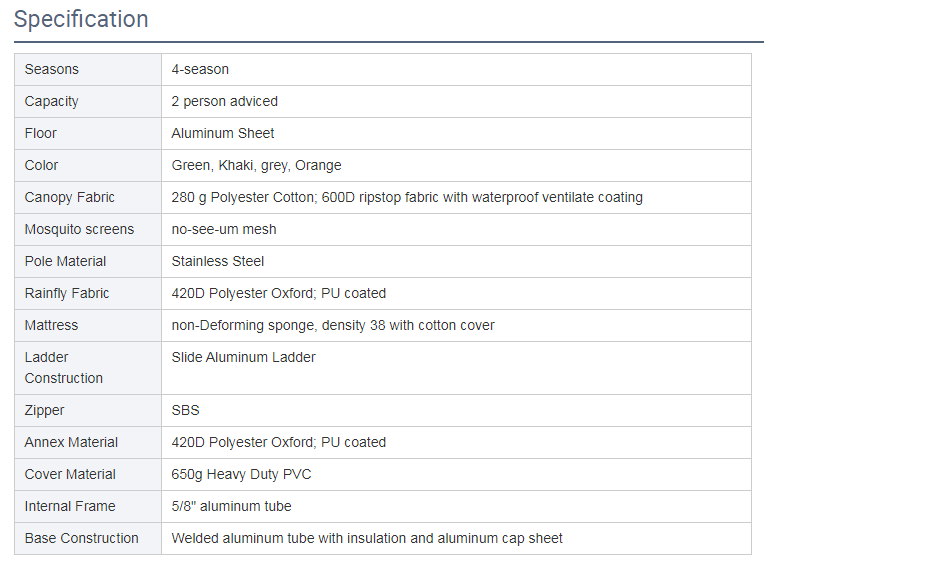 Specification

| | |
|---|---|
| Seasons | 4-season |
| Capacity | 2 person adviced |
| Floor | Aluminum Sheet |
| Color | Green, Khaki, grey, Orange |
| Canopy Fabric | 280 g Polyester Cotton; 600D ripstop fabric with waterproof ventilate coating |
| Mosquito screens | no-see-um mesh |
| Pole Material | Stainless Steel |
| Rainfly Fabric | 420D Polyester Oxford; PU coated |
| Mattress | non-Deforming sponge, density 38 with cotton cover |
| Ladder Construction | Slide Aluminum Ladder |
| Zipper | SBS |
| Annex Material | 420D Polyester Oxford; PU coated |
| Cover Material | 650g Heavy Duty PVC |
| Internal Frame | 5/8" aluminum tube |
| Base Construction | Welded aluminum tube with insulation and aluminum cap sheet |